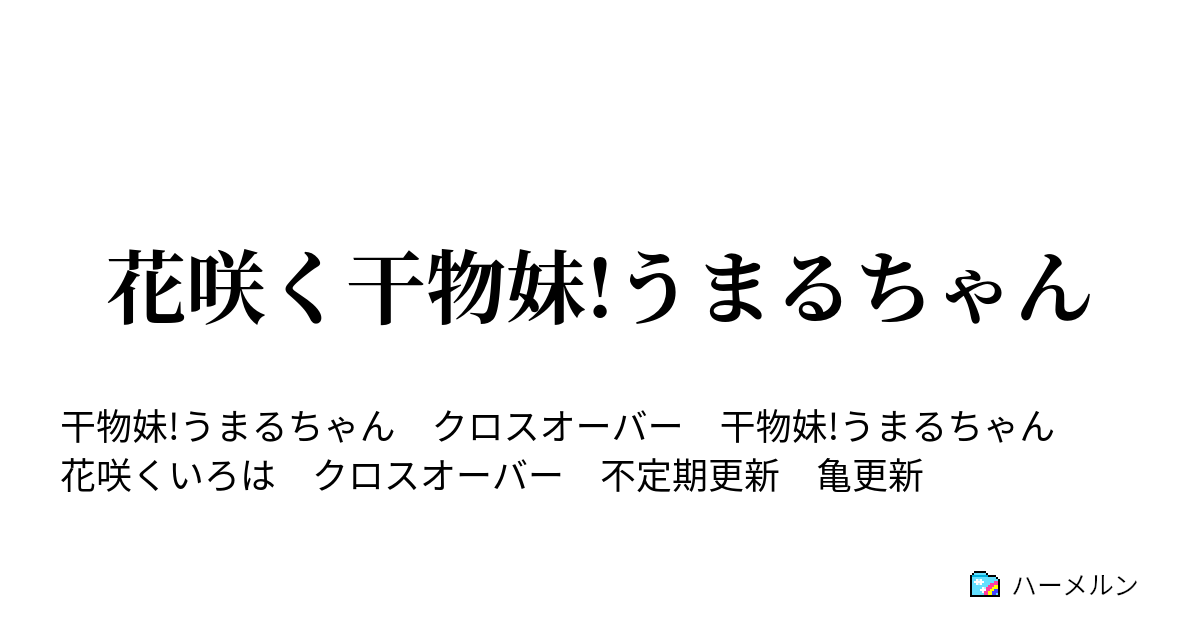 花咲く干物妹!うまるちゃん

干物妹!うまるちゃん　クロスオーバー　干物妹!うまるちゃん　花咲くいろは　クロスオーバー　不定期更新　亀更新

ハーメルン